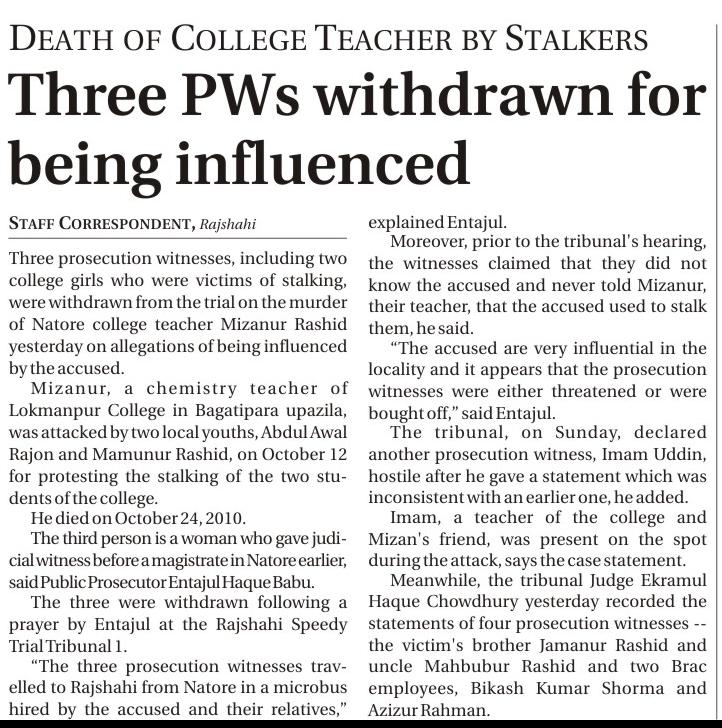 DEATH OF COLLEGE TEACHER BY STALKERS

Three PWs withdrawn for being influenced

STAFF CORRESPONDENT, Rajshahi

Three prosecution witnesses, including two college girls who were victims of stalking, were withdrawn from the trial on the murder of Natore college teacher Mizanur Rashid yesterday on allegations of being influenced by the accused.

Mizanur, a chemistry teacher of Lokmanpur College in Bagatipara upazila, was attacked by two local youths, Abdul Awal Rajon and Mamunur Rashid, on October 12 for protesting the stalking of the two students of the college.

He died on October 24, 2010.

The third person is a woman who gave judicial witness before a magistrate in Natore earlier, said Public Prosecutor Entajul Haque Babu.

The three were withdrawn following a prayer by Entajul at the Rajshahi Speedy Trial Tribunal 1.

"The three prosecution witnesses travelled to Rajshahi from Natore in a microbus hired by the accused and their relatives," explained Entajul.

Moreover, prior to the tribunal's hearing, the witnesses claimed that they did not know the accused and never told Mizanur, their teacher, that the accused used to stalk them, he said.

"The accused are very influential in the locality and it appears that the prosecution witnesses were either threatened or were bought off," said Entajul.

The tribunal, on Sunday, declared another prosecution witness, Imam Uddin, hostile after he gave a statement which was inconsistent with an earlier one, he added.

Imam, a teacher of the college and Mizan's friend, was present on the spot during the attack, says the case statement.

Meanwhile, the tribunal Judge Ekramul Haque Chowdhury yesterday recorded the statements of four prosecution witnesses -- the victim's brother Jamanur Rashid and uncle Mahbubur Rashid and two Brac employees, Bikash Kumar Shorma and Azizur Rahman.